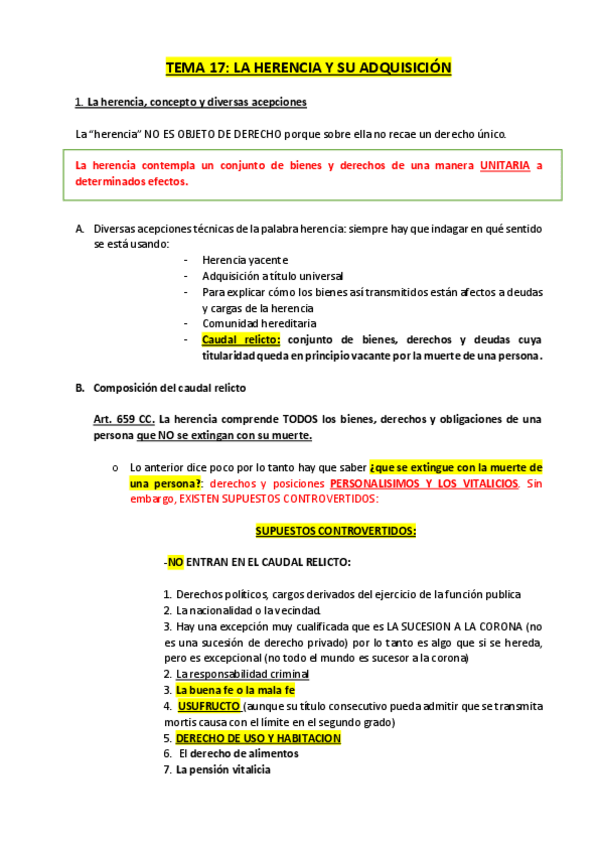 TEMA 17: LA HERENCIA Y SU ADQUISICIÓN

1. La herencia, concepto y diversas acepciones

La "herencia" NO ES OBJETO DE DERECHO porque sobre ella no recae un derecho único.

La herencia contempla un conjunto de bienes y derechos de una manera UNITARIA a determinados efectos.

A. Diversas acepciones técnicas de la palabra herencia: siempre hay que indagar en qué sentido se está usando:
- Herencia yacente
- Adquisición a título universal
- Para explicar cómo los bienes así transmitidos están afectos a deudas y cargas de la herencia
- Comunidad hereditaria
- Caudal relicto: conjunto de bienes, derechos y deudas cuya titularidad queda en principio vacante por la muerte de una persona.

B. Composición del caudal relicto

Art. 659 CC. La herencia comprende TODOS los bienes, derechos y obligaciones de una persona que NO se extingan con su muerte.

o Lo anterior dice poco por lo tanto hay que saber ¿que se extingue con la muerte de una persona?: derechos y posiciones PERSONALISIMOS Y LOS VITALICIOS. Sin embargo, EXISTEN SUPUESTOS CONTROVERTIDOS:

SUPUESTOS CONTROVERTIDOS:

-NO ENTRAN EN EL CAUDAL RELICTO:

1. Derechos políticos, cargos derivados del ejercicio de la función publica
2. La nacionalidad o la vecindad.
3. Hay una excepción muy cualificada que es LA SUCESION A LA CORONA (no es una sucesión de derecho privado) por lo tanto es algo que si se hereda, pero es excepcional (no todo el mundo es sucesor a la corona)
2. La responsabilidad criminal
3. La buena fe o la mala fe
4. USUFRUCTO (aunque su título consecutivo pueda admitir que se transmita mortis causa con el límite en el segundo grado)
5. DERECHO DE USO Y HABITACION
6. El derecho de alimentos
7. La pensión vitalicia